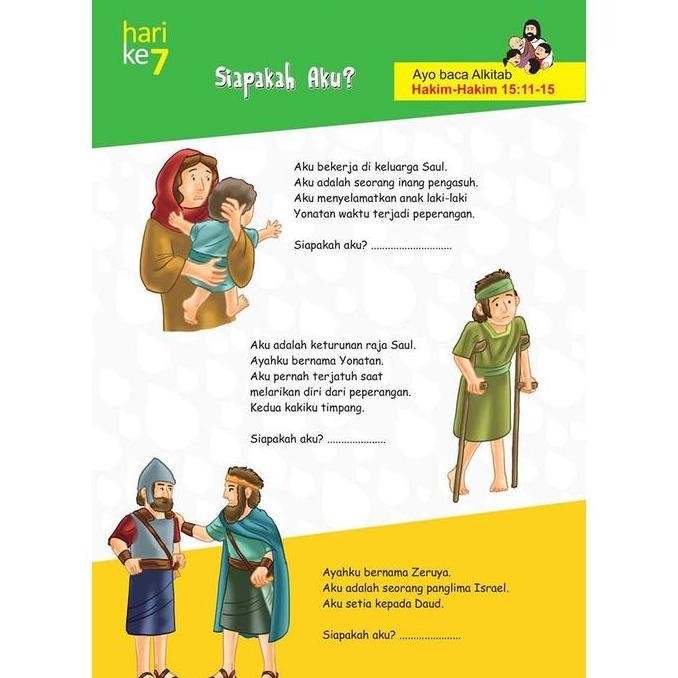 hari ke 7

Siapakah Aku?

Ayo baca Alkitab
Hakim-Hakim 15:11-15

Aku bekerja di keluarga Saul. Aku adalah seorang inang pengasuh. Aku menyelamatkan anak laki-laki Yonatan waktu terjadi peperangan.

Siapakah aku? ..............................

Aku adalah keturunan raja Saul. Ayahku bernama Yonatan. Aku pernah terjatuh saat melarikan diri dari peperangan. Kedua kakiku timpang.

Siapakah aku? ......................

Ayahku bernama Zeruya. Aku adalah seorang panglima Israel. Aku setia kepada Daud.

Siapakah aku? ......................